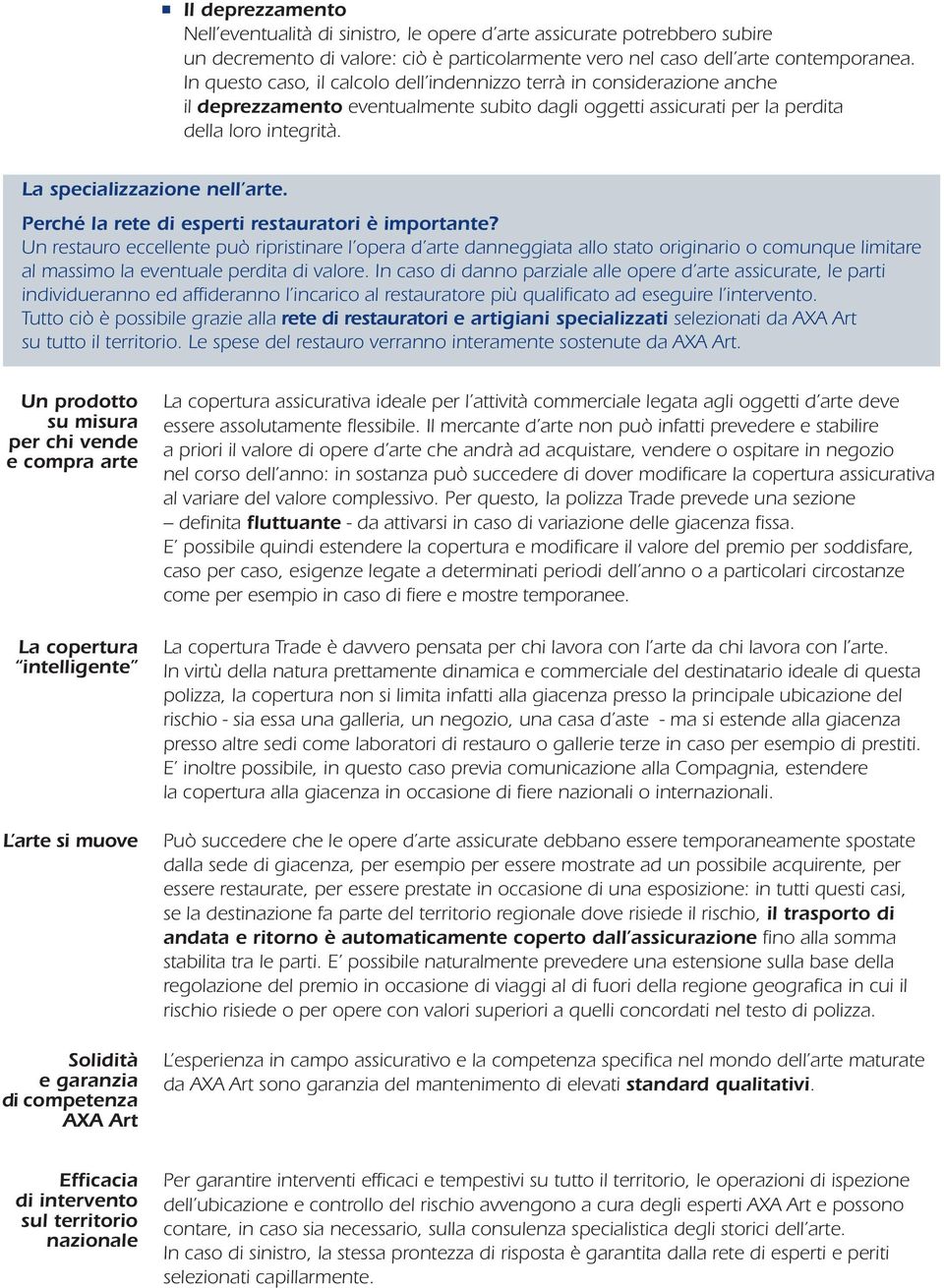 ■ Il deprezzamento
Nell'eventualità di sinistro, le opere d'arte assicurate potrebbero subire un decremento di valore: ciò è particolarmente vero nel caso dell'arte contemporanea. In questo caso, il calcolo dell'indennizzo terrà in considerazione anche il deprezzamento eventualmente subito dagli oggetti assicurati per la perdita della loro integrità.

La specializzazione nell'arte.

Perché la rete di esperti restauratori è importante?
Un restauro eccellente può ripristinare l'opera d'arte danneggiata allo stato originario o comunque limitare al massimo la eventuale perdita di valore. In caso di danno parziale alle opere d'arte assicurate, le parti individueranno ed affideranno l'incarico al restauratore più qualificato ad eseguire l'intervento. Tutto ciò è possibile grazie alla rete di restauratori e artigiani specializzati selezionati da AXA Art su tutto il territorio. Le spese del restauro verranno interamente sostenute da AXA Art.

Un prodotto su misura per chi vende e compra arte

La copertura assicurativa ideale per l'attività commerciale legata agli oggetti d'arte deve essere assolutamente flessibile. Il mercante d'arte non può infatti prevedere e stabilire a priori il valore di opere d'arte che andrà ad acquistare, vendere o ospitare in negozio nel corso dell'anno: in sostanza può succedere di dover modificare la copertura assicurativa al variare del valore complessivo. Per questo, la polizza Trade prevede una sezione – definita fluttuante - da attivarsi in caso di variazione delle giacenza fissa.
E' possibile quindi estendere la copertura e modificare il valore del premio per soddisfare, caso per caso, esigenze legate a determinati periodi dell'anno o a particolari circostanze come per esempio in caso di fiere e mostre temporanee.

La copertura "intelligente"

La copertura Trade è davvero pensata per chi lavora con l'arte da chi lavora con l'arte. In virtù della natura prettamente dinamica e commerciale del destinatario ideale di questa polizza, la copertura non si limita infatti alla giacenza presso la principale ubicazione del rischio - sia essa una galleria, un negozio, una casa d'aste - ma si estende alla giacenza presso altre sedi come laboratori di restauro o gallerie terze in caso per esempio di prestiti. E' inoltre possibile, in questo caso previa comunicazione alla Compagnia, estendere la copertura alla giacenza in occasione di fiere nazionali o internazionali.

L'arte si muove

Può succedere che le opere d'arte assicurate debbano essere temporaneamente spostate dalla sede di giacenza, per esempio per essere mostrate ad un possibile acquirente, per essere restaurate, per essere prestate in occasione di una esposizione: in tutti questi casi, se la destinazione fa parte del territorio regionale dove risiede il rischio, il trasporto di andata e ritorno è automaticamente coperto dall'assicurazione fino alla somma stabilita tra le parti. E' possibile naturalmente prevedere una estensione sulla base della regolazione del premio in occasione di viaggi al di fuori della regione geografica in cui il rischio risiede o per opere con valori superiori a quelli concordati nel testo di polizza.

Solidità e garanzia di competenza AXA Art

L'esperienza in campo assicurativo e la competenza specifica nel mondo dell'arte maturate da AXA Art sono garanzia del mantenimento di elevati standard qualitativi.

Efficacia di intervento sul territorio nazionale

Per garantire interventi efficaci e tempestivi su tutto il territorio, le operazioni di ispezione dell'ubicazione e controllo del rischio avvengono a cura degli esperti AXA Art e possono contare, in caso sia necessario, sulla consulenza specialistica degli storici dell'arte.
In caso di sinistro, la stessa prontezza di risposta è garantita dalla rete di esperti e periti selezionati capillarmente.